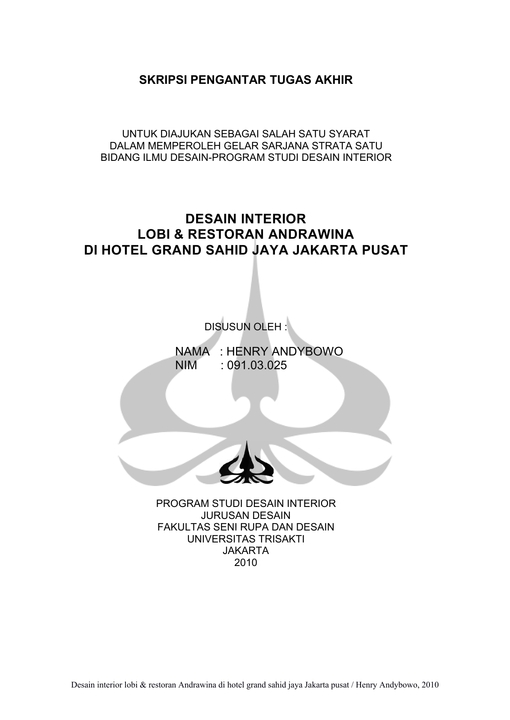 SKRIPSI PENGANTAR TUGAS AKHIR

UNTUK DIAJUKAN SEBAGAI SALAH SATU SYARAT
DALAM MEMPEROLEH GELAR SARJANA STRATA SATU
BIDANG ILMU DESAIN-PROGRAM STUDI DESAIN INTERIOR

DESAIN INTERIOR
LOBI & RESTORAN ANDRAWINA
DI HOTEL GRAND SAHID JAYA JAKARTA PUSAT

DISUSUN OLEH :

NAMA : HENRY ANDYBOWO
NIM : 091.03.025

PROGRAM STUDI DESAIN INTERIOR
JURUSAN DESAIN
FAKULTAS SENI RUPA DAN DESAIN
UNIVERSITAS TRISAKTI
JAKARTA
2010

Desain interior lobi & restoran Andrawina di hotel grand sahid jaya Jakarta pusat / Henry Andybowo, 2010